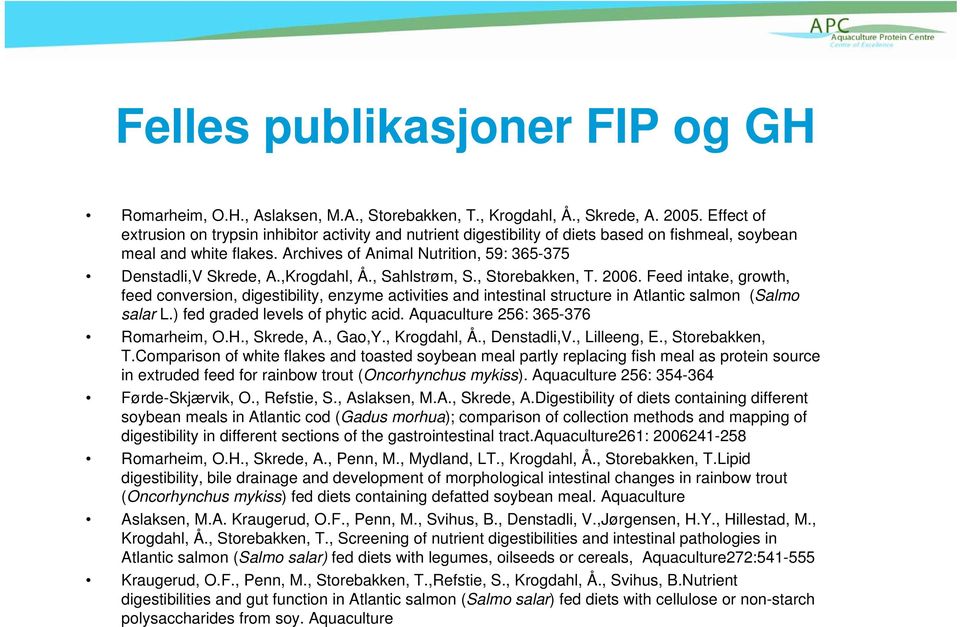 APC
Aquaculture Protein Centre
Centre of Excellence

Felles publikasjoner FIP og GH

• Romarheim, O.H., Aslaksen, M.A., Storebakken, T., Krogdahl, Å., Skrede, A. 2005. Effect of extrusion on trypsin inhibitor activity and nutrient digestibility of diets based on fishmeal, soybean meal and white flakes. Archives of Animal Nutrition, 59: 365-375

• Denstadli,V Skrede, A.,Krogdahl, Å., Sahlstrøm, S., Storebakken, T. 2006. Feed intake, growth, feed conversion, digestibility, enzyme activities and intestinal structure in Atlantic salmon (Salmo salar L.) fed graded levels of phytic acid. Aquaculture 256: 365-376

• Romarheim, O.H., Skrede, A., Gao,Y., Krogdahl, Å., Denstadli,V., Lilleeng, E., Storebakken, T.Comparison of white flakes and toasted soybean meal partly replacing fish meal as protein source in extruded feed for rainbow trout (Oncorhynchus mykiss). Aquaculture 256: 354-364

• Førde-Skjærvik, O., Refstie, S., Aslaksen, M.A., Skrede, A.Digestibility of diets containing different soybean meals in Atlantic cod (Gadus morhua); comparison of collection methods and mapping of digestibility in different sections of the gastrointestinal tract.Aquaculture261: 2006241-258

• Romarheim, O.H., Skrede, A., Penn, M., Mydland, LT., Krogdahl, Å., Storebakken, T.Lipid digestibility, bile drainage and development of morphological intestinal changes in rainbow trout (Oncorhynchus mykiss) fed diets containing defatted soybean meal. Aquaculture

• Aslaksen, M.A. Kraugerud, O.F., Penn, M., Svihus, B., Denstadli, V.,Jørgensen, H.Y., Hillestad, M., Krogdahl, Å., Storebakken, T., Screening of nutrient digestibilities and intestinal pathologies in Atlantic salmon (Salmo salar) fed diets with legumes, oilseeds or cereals, Aquaculture272:541-555

• Kraugerud, O.F., Penn, M., Storebakken, T.,Refstie, S., Krogdahl, Å., Svihus, B.Nutrient digestibilities and gut function in Atlantic salmon (Salmo salar) fed diets with cellulose or non-starch polysaccharides from soy. Aquaculture